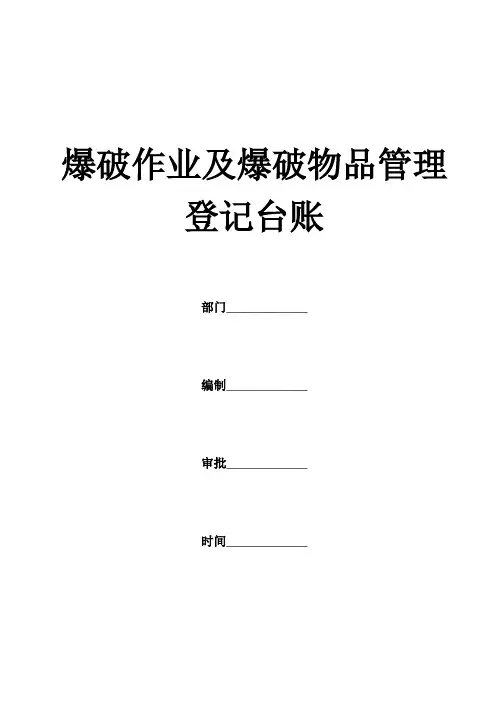 爆破作业及爆破物品管理
登记台账

部门____

编制____

审批____

时间____